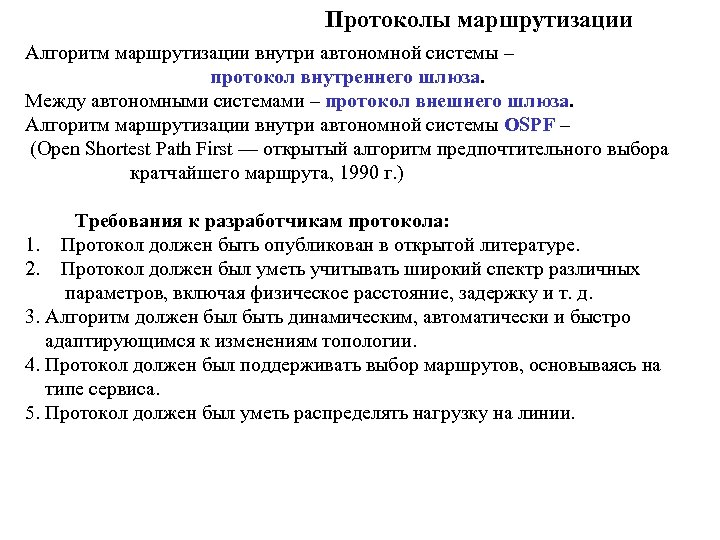 Протоколы маршрутизации

Алгоритм маршрутизации внутри автономной системы – протокол внутреннего шлюза.
Между автономными системами – протокол внешнего шлюза.
Алгоритм маршрутизации внутри автономной системы OSPF – (Open Shortest Path First — открытый алгоритм предпочтительного выбора кратчайшего маршрута, 1990 г.)

Требования к разработчикам протокола:
1. Протокол должен быть опубликован в открытой литературе.
2. Протокол должен был уметь учитывать широкий спектр различных параметров, включая физическое расстояние, задержку и т. д.
3. Алгоритм должен был быть динамическим, автоматически и быстро адаптирующимся к изменениям топологии.
4. Протокол должен был поддерживать выбор маршрутов, основываясь на типе сервиса.
5. Протокол должен был уметь распределять нагрузку на линии.